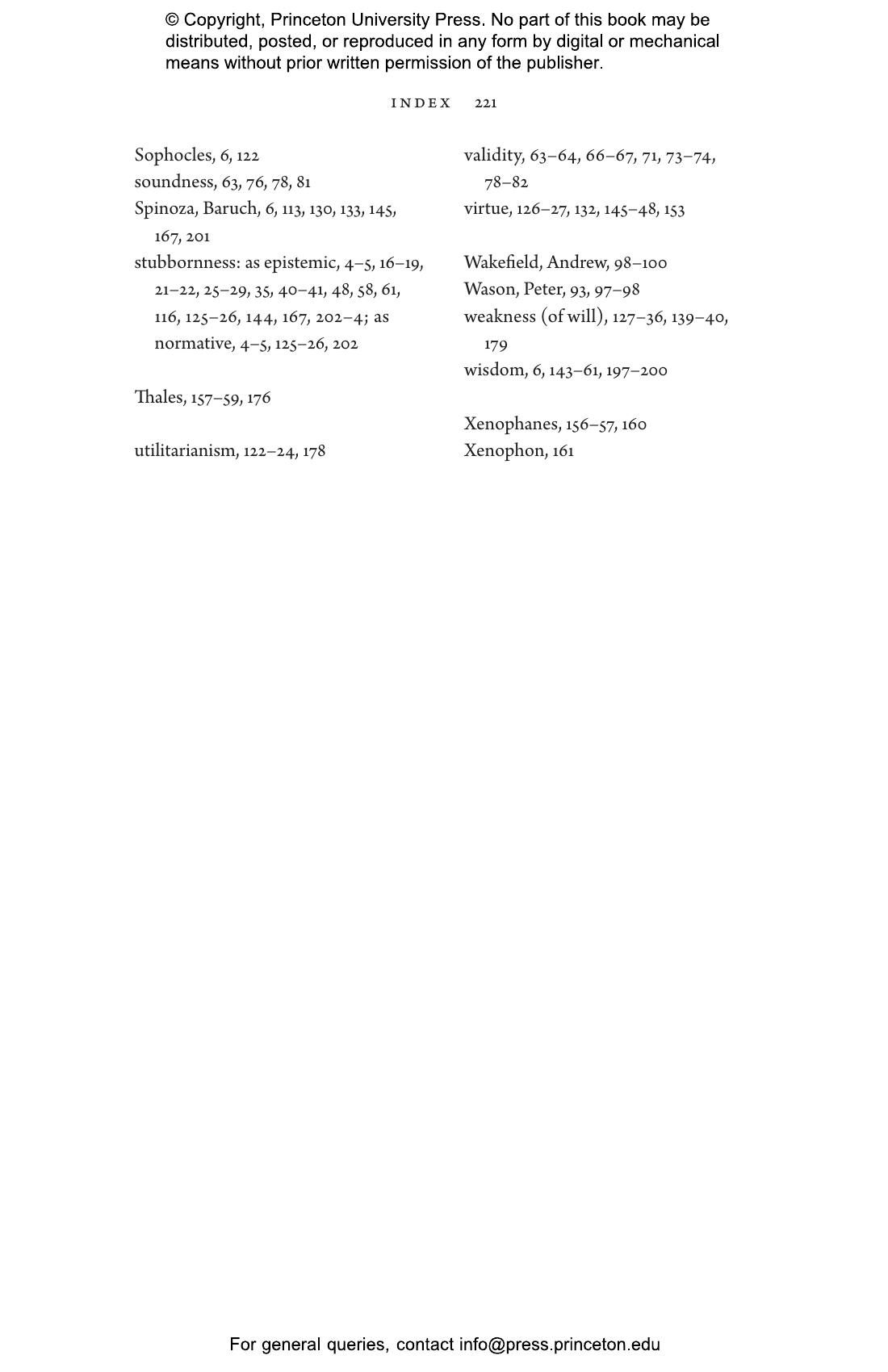 © Copyright, Princeton University Press. No part of this book may be distributed, posted, or reproduced in any form by digital or mechanical means without prior written permission of the publisher.

INDEX 221

Sophocles, 6, 122
soundness, 63, 76, 78, 81
Spinoza, Baruch, 6, 113, 130, 133, 145, 167, 201
stubbornness: as epistemic, 4–5, 16–19, 21–22, 25–29, 35, 40–41, 48, 58, 61, 116, 125–26, 144, 167, 202–4; as normative, 4–5, 125–26, 202

Thales, 157–59, 176

utilitarianism, 122–24, 178

validity, 63–64, 66–67, 71, 73–74, 78–82
virtue, 126–27, 132, 145–48, 153

Wakefield, Andrew, 98–100
Wason, Peter, 93, 97–98
weakness (of will), 127–36, 139–40, 179
wisdom, 6, 143–61, 197–200

Xenophanes, 156–57, 160
Xenophon, 161

For general queries, contact info@press.princeton.edu